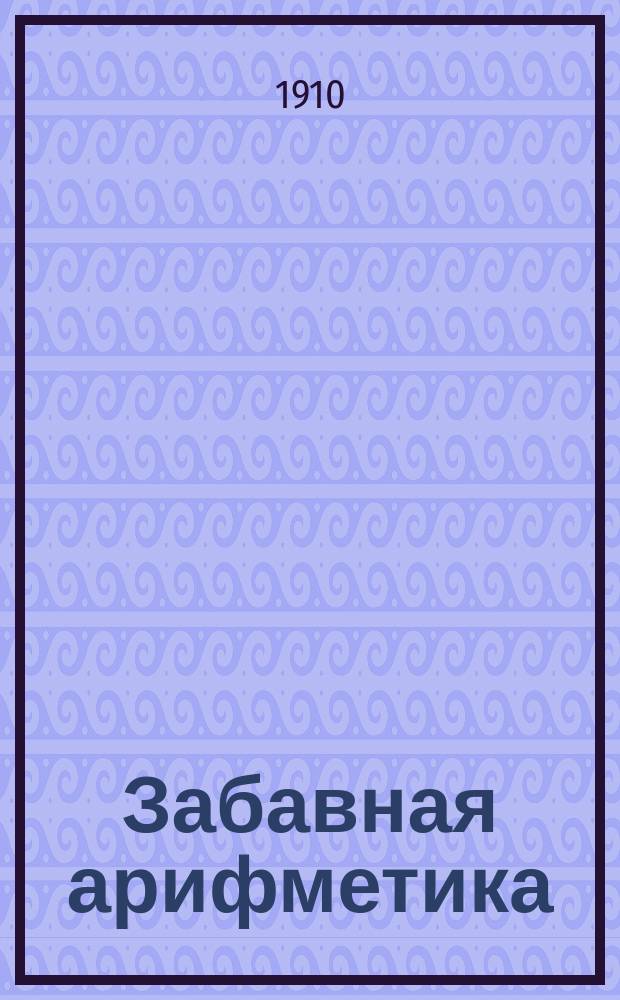 1910

Забавная арифметика